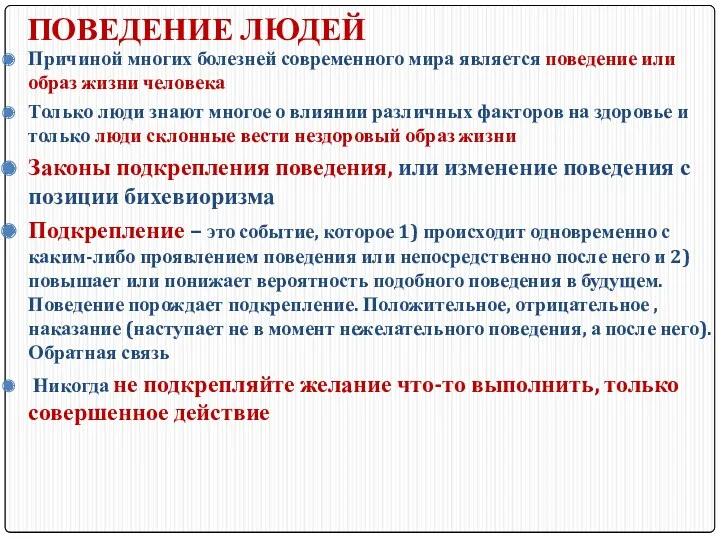 ПОВЕДЕНИЕ ЛЮДЕЙ

Причиной многих болезней современного мира является поведение или образ жизни человека

Только люди знают многое о влиянии различных факторов на здоровье и только люди склонные вести нездоровый образ жизни

Законы подкрепления поведения, или изменение поведения с позиции бихевиоризма

Подкрепление – это событие, которое 1) происходит одновременно с каким-либо проявлением поведения или непосредственно после него и 2) повышает или понижает вероятность подобного поведения в будущем. Поведение порождает подкрепление. Положительное, отрицательное , наказание (наступает не в момент нежелательного поведения, а после него). Обратная связь

Никогда не подкрепляйте желание что-то выполнить, только совершенное действие